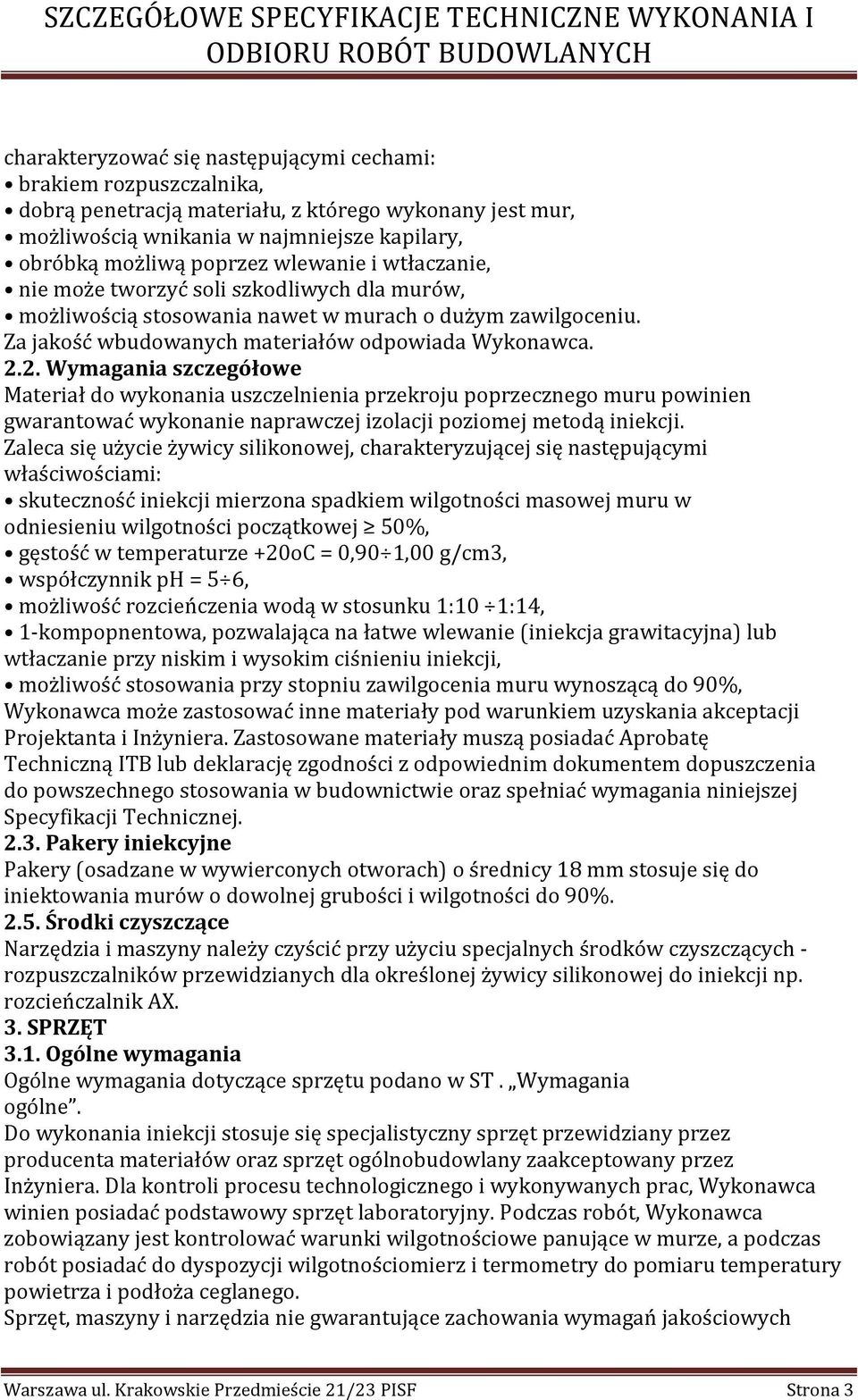 SZCZEGÓŁOWE SPECYFIKACJE TECHNICZNE WYKONANIA I ODBIORU ROBÓT BUDOWLANYCH

charakteryzować się następującymi cechami:
• brakiem rozpuszczalnika,
• dobrą penetracją materiału, z którego wykonany jest mur,
• możliwością wnikania w najmniejsze kapilary,
• obróbką możliwą poprzez wlewanie i wtłaczanie,
• nie może tworzyć soli szkodliwych dla murów,
• możliwością stosowania nawet w murach o dużym zawilgoceniu.
Za jakość wbudowanych materiałów odpowiada Wykonawca.
2.2. Wymagania szczegółowe
Materiał do wykonania uszczelnienia przekroju poprzecznego muru powinien gwarantować wykonanie naprawczej izolacji poziomej metodą iniekcji.
Zaleca się użycie żywicy silikonowej, charakteryzującej się następującymi właściwościami:
• skuteczność iniekcji mierzona spadkiem wilgotności masowej muru w odniesieniu wilgotności początkowej ≥ 50%,
• gęstość w temperaturze +20oC = 0,90÷1,00 g/cm3,
• współczynnik pH = 5÷6,
• możliwość rozcieńczenia wodą w stosunku 1:10 ÷1:14,
• 1-kompopnentowa, pozwalająca na łatwe wlewanie (iniekcja grawitacyjna) lub wtłaczanie przy niskim i wysokim ciśnieniu iniekcji,
• możliwość stosowania przy stopniu zawilgocenia muru wynoszącą do 90%,
Wykonawca może zastosować inne materiały pod warunkiem uzyskania akceptacji Projektanta i Inżyniera. Zastosowane materiały muszą posiadać Aprobatę Techniczną ITB lub deklarację zgodności z odpowiednim dokumentem dopuszczenia do powszechnego stosowania w budownictwie oraz spełniać wymagania niniejszej Specyfikacji Technicznej.
2.3. Pakery iniekcyjne
Pakery (osadzane w wywierconych otworach) o średnicy 18 mm stosuje się do iniektowania murów o dowolnej grubości i wilgotności do 90%.
2.5. Środki czyszczące
Narzędzia i maszyny należy czyścić przy użyciu specjalnych środków czyszczących - rozpuszczalników przewidzianych dla określonej żywicy silikonowej do iniekcji np. rozcieńczalnik AX.
3. SPRZĘT
3.1. Ogólne wymagania
Ogólne wymagania dotyczące sprzętu podano w ST . „Wymagania ogólne”.
Do wykonania iniekcji stosuje się specjalistyczny sprzęt przewidziany przez producenta materiałów oraz sprzęt ogólnobudowlany zaakceptowany przez Inżyniera. Dla kontroli procesu technologicznego i wykonywanych prac, Wykonawca winien posiadać podstawowy sprzęt laboratoryjny. Podczas robót, Wykonawca zobowiązany jest kontrolować warunki wilgotnościowe panujące w murze, a podczas robót posiadać do dyspozycji wilgotnościomierz i termometry do pomiaru temperatury powietrza i podłoża ceglanego.
Sprzęt, maszyny i narzędzia nie gwarantujące zachowania wymagań jakościowych

Warszawa ul. Krakowskie Przedmieście 21/23 PISF Strona 3